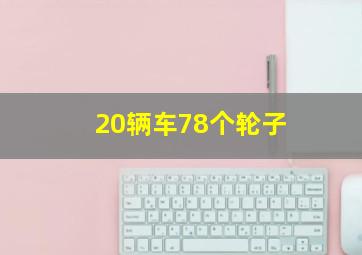 20辆车78个轮子